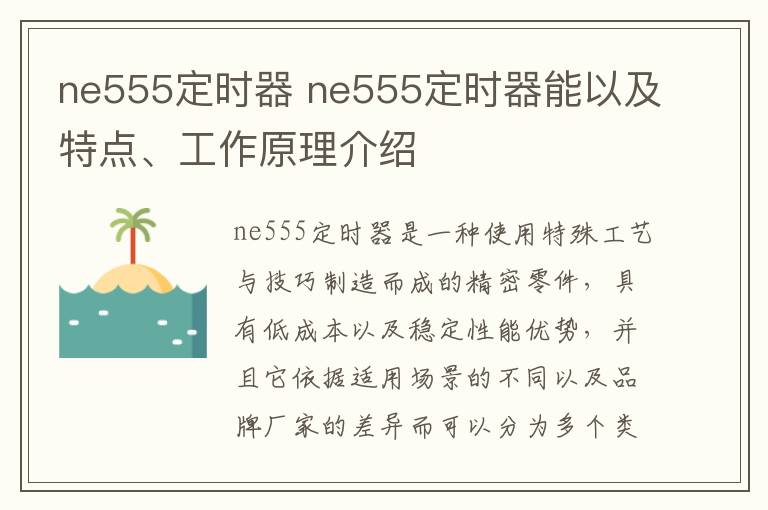 ne555定时器 ne555定时器能以及特点、工作原理介绍

ne555定时器是一种使用特殊工艺与技巧制造而成的精密零件，具有低成本以及稳定性能优势，并且它依据适用场景的不同以及品牌厂家的差异而可以分为多个类